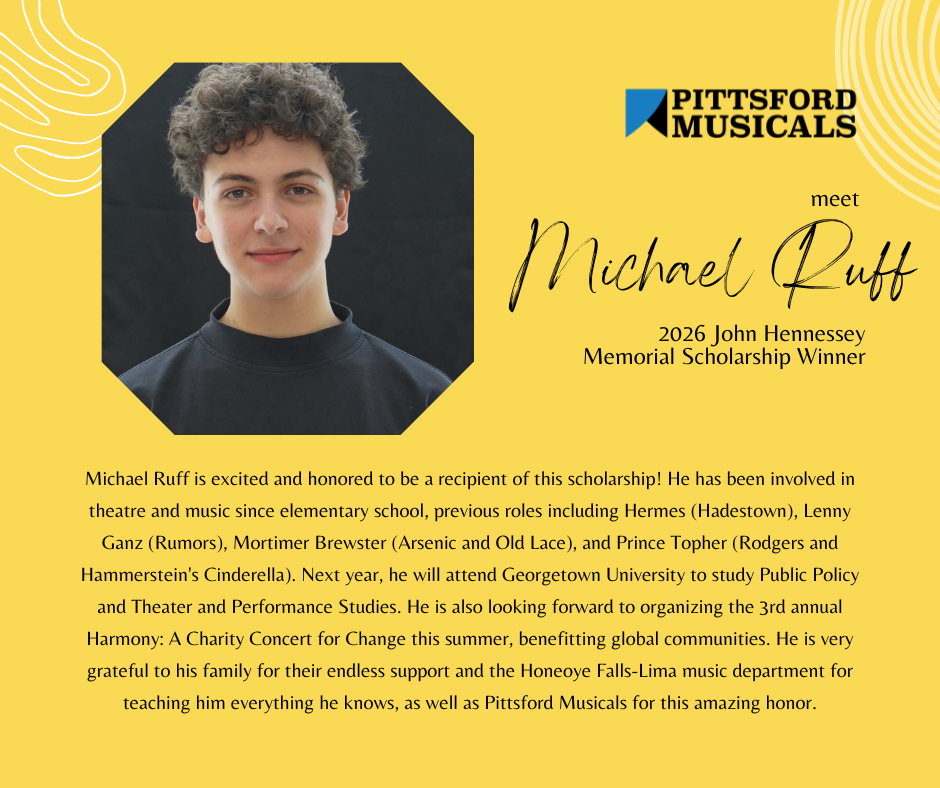 PITTSFORD MUSICALS

meet

Michael Ruff

2026 John Hennessey Memorial Scholarship Winner

Michael Ruff is excited and honored to be a recipient of this scholarship! He has been involved in theatre and music since elementary school, previous roles including Hermes (Hadestown), Lenny Ganz (Rumors), Mortimer Brewster (Arsenic and Old Lace), and Prince Topher (Rodgers and Hammerstein's Cinderella). Next year, he will attend Georgetown University to study Public Policy and Theater and Performance Studies. He is also looking forward to organizing the 3rd annual Harmony: A Charity Concert for Change this summer, benefitting global communities. He is very grateful to his family for their endless support and the Honeoye Falls-Lima music department for teaching him everything he knows, as well as Pittsford Musicals for this amazing honor.